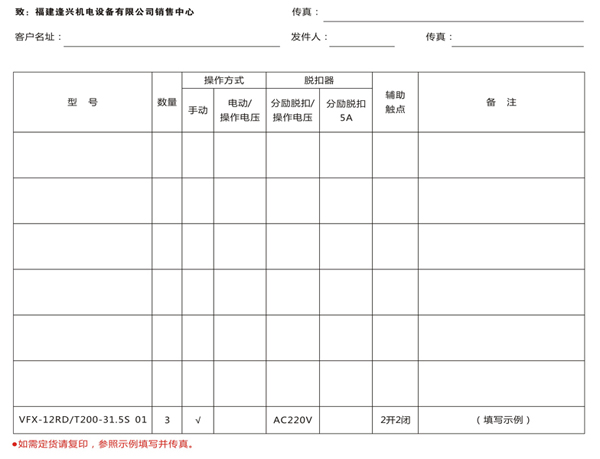 致：福建逢兴机电设备有限公司销售中心　　传真：

客户名址：　　发件人：　　传真：

| 型　号 | 数量 | 操作方式 手动 | 操作方式 电动/操作电压 | 脱扣器 分励脱扣/操作电压 | 脱扣器 分励脱扣 5A | 辅助触点 | 备　注 |
|---|---|---|---|---|---|---|---|
| | | | | | | | |
| | | | | | | | |
| | | | | | | | |
| | | | | | | | |
| | | | | | | | |
| | | | | | | | |
| VFX-12RD/T200-31.5S 01 | 3 | √ | | AC220V | | 2开2闭 | （填写示例） |

●如需定货请复印，参照示例填写并传真。